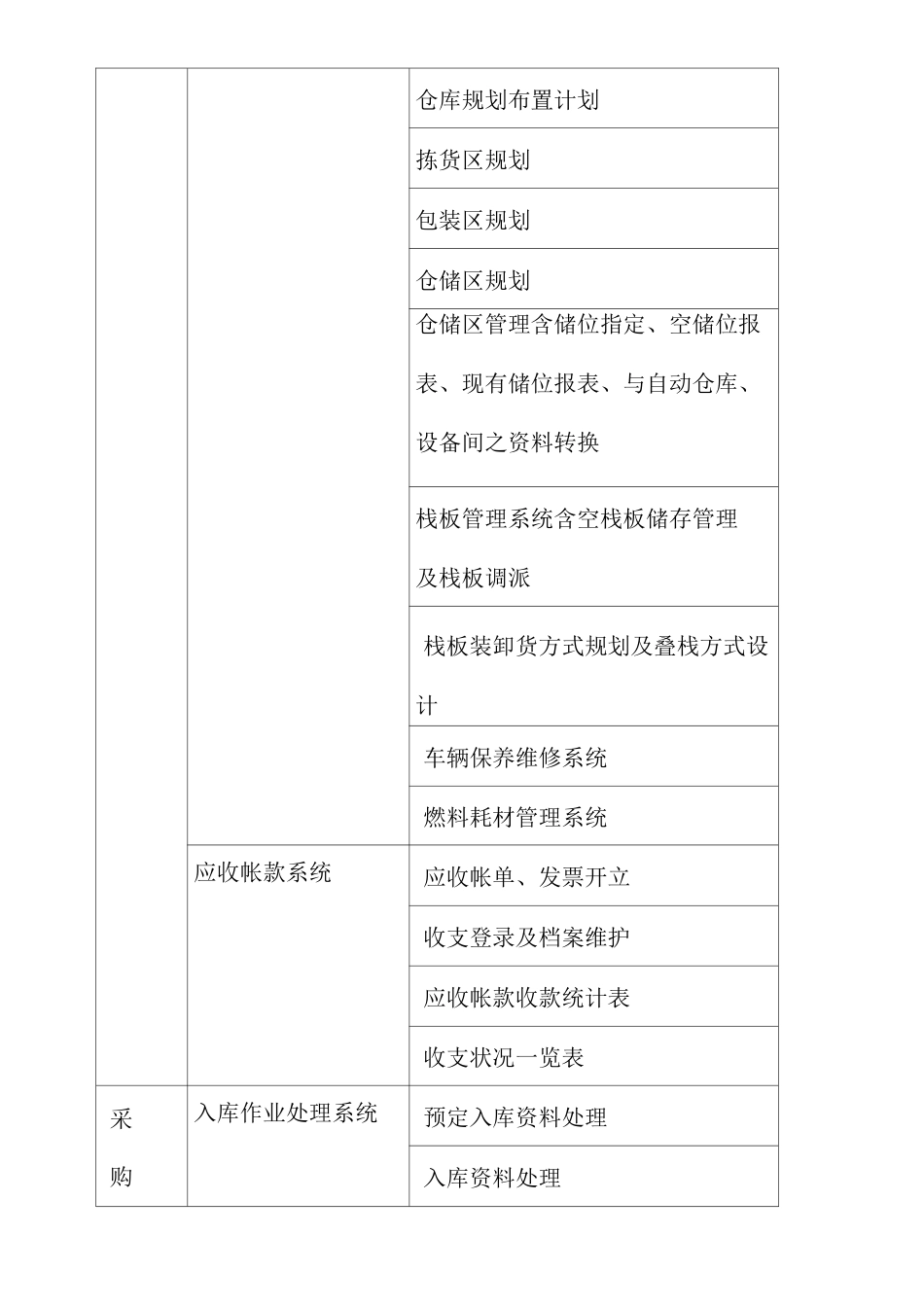 | | | |
|---|---|---|
| | | 仓库规划布置计划 |
| | | 拣货区规划 |
| | | 包装区规划 |
| | | 仓储区规划 |
| | | 仓储区管理含储位指定、空储位报表、现有储位报表、与自动仓库、设备间之资料转换 |
| | | 栈板管理系统含空栈板储存管理及栈板调派 |
| | | 栈板装卸货方式规划及叠栈方式设计 |
| | | 车辆保养维修系统 |
| | | 燃料耗材管理系统 |
| | 应收帐款系统 | 应收帐单、发票开立 |
| | | 收支登录及档案维护 |
| | | 应收帐款收款统计表 |
| | | 收支状况一览表 |
| 采购 | 入库作业处理系统 | 预定入库资料处理 |
| | | 入库资料处理 |